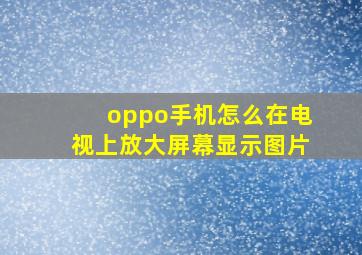 oppo手机怎么在电视上放大屏幕显示图片